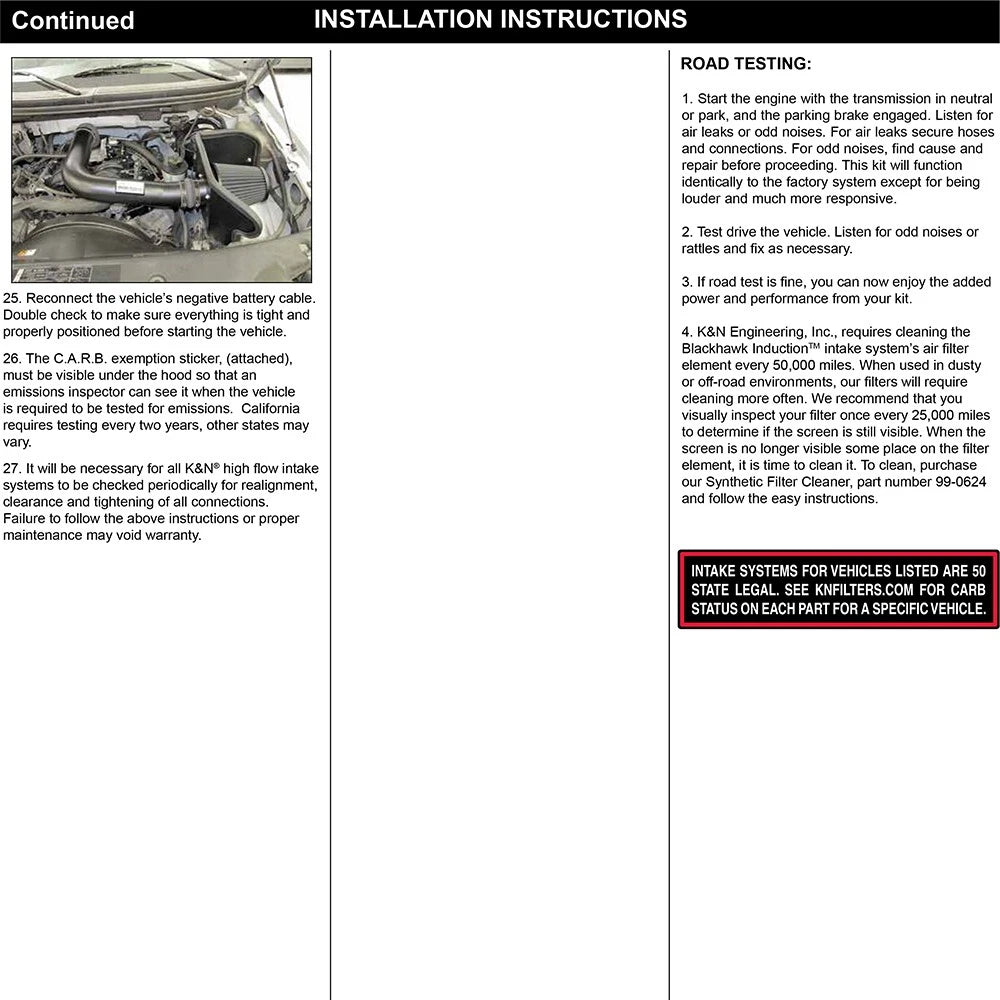 Continued INSTALLATION INSTRUCTIONS

25. Reconnect the vehicle's negative battery cable. Double check to make sure everything is tight and properly positioned before starting the vehicle.

26. The C.A.R.B. exemption sticker, (attached), must be visible under the hood so that an emissions inspector can see it when the vehicle is required to be tested for emissions. California requires testing every two years, other states may vary.

27. It will be necessary for all K&N® high flow intake systems to be checked periodically for realignment, clearance and tightening of all connections. Failure to follow the above instructions or proper maintenance may void warranty.

ROAD TESTING:

1. Start the engine with the transmission in neutral or park, and the parking brake engaged. Listen for air leaks or odd noises. For air leaks secure hoses and connections. For odd noises, find cause and repair before proceeding. This kit will function identically to the factory system except for being louder and much more responsive.

2. Test drive the vehicle. Listen for odd noises or rattles and fix as necessary.

3. If road test is fine, you can now enjoy the added power and performance from your kit.

4. K&N Engineering, Inc., requires cleaning the Blackhawk Induction™ intake system's air filter element every 50,000 miles. When used in dusty or off-road environments, our filters will require cleaning more often. We recommend that you visually inspect your filter once every 25,000 miles to determine if the screen is still visible. When the screen is no longer visible some place on the filter element, it is time to clean it. To clean, purchase our Synthetic Filter Cleaner, part number 99-0624 and follow the easy instructions.

INTAKE SYSTEMS FOR VEHICLES LISTED ARE 50 STATE LEGAL. SEE KNFILTERS.COM FOR CARB STATUS ON EACH PART FOR A SPECIFIC VEHICLE.